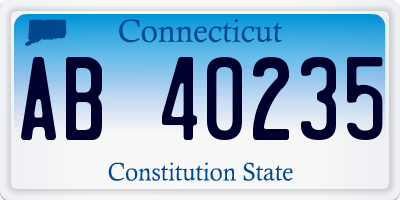 Connecticut

AB 40235

Constitution State